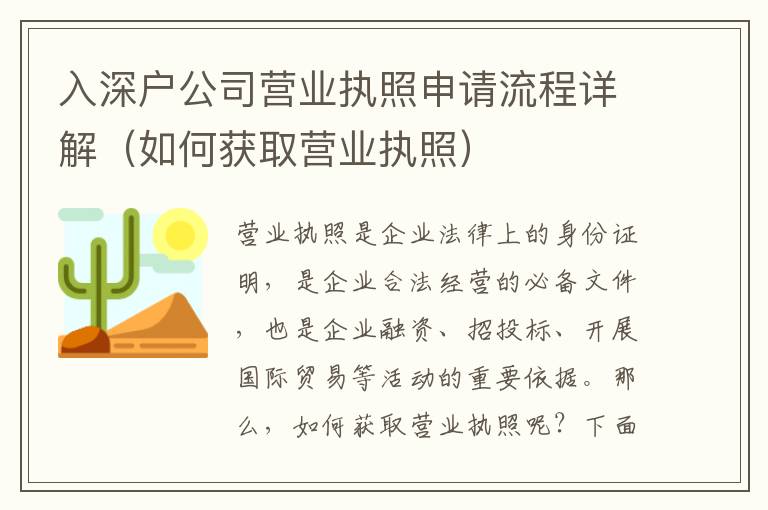 入深户公司营业执照申请流程详解（如何获取营业执照）

营业执照是企业法律上的身份证明，是企业合法经营的必备文件，也是企业融资、招投标、开展国际贸易等活动的重要依据。那么，如何获取营业执照呢？下面